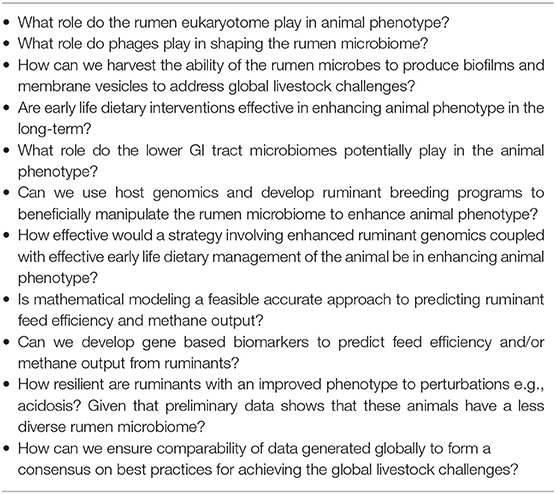 • What role do the rumen eukaryotome play in animal phenotype?
• What role do phages play in shaping the rumen microbiome?
• How can we harvest the ability of the rumen microbes to produce biofilms and membrane vesicles to address global livestock challenges?
• Are early life dietary interventions effective in enhancing animal phenotype in the long-term?
• What role do the lower GI tract microbiomes potentially play in the animal phenotype?
• Can we use host genomics and develop ruminant breeding programs to beneficially manipulate the rumen microbiome to enhance animal phenotype?
• How effective would a strategy involving enhanced ruminant genomics coupled with effective early life dietary management of the animal be in enhancing animal phenotype?
• Is mathematical modeling a feasible accurate approach to predicting ruminant feed efficiency and methane output?
• Can we develop gene based biomarkers to predict feed efficiency and/or methane output from ruminants?
• How resilient are ruminants with an improved phenotype to perturbations e.g., acidosis? Given that preliminary data shows that these animals have a less diverse rumen microbiome?
• How can we ensure comparability of data generated globally to form a consensus on best practices for achieving the global livestock challenges?